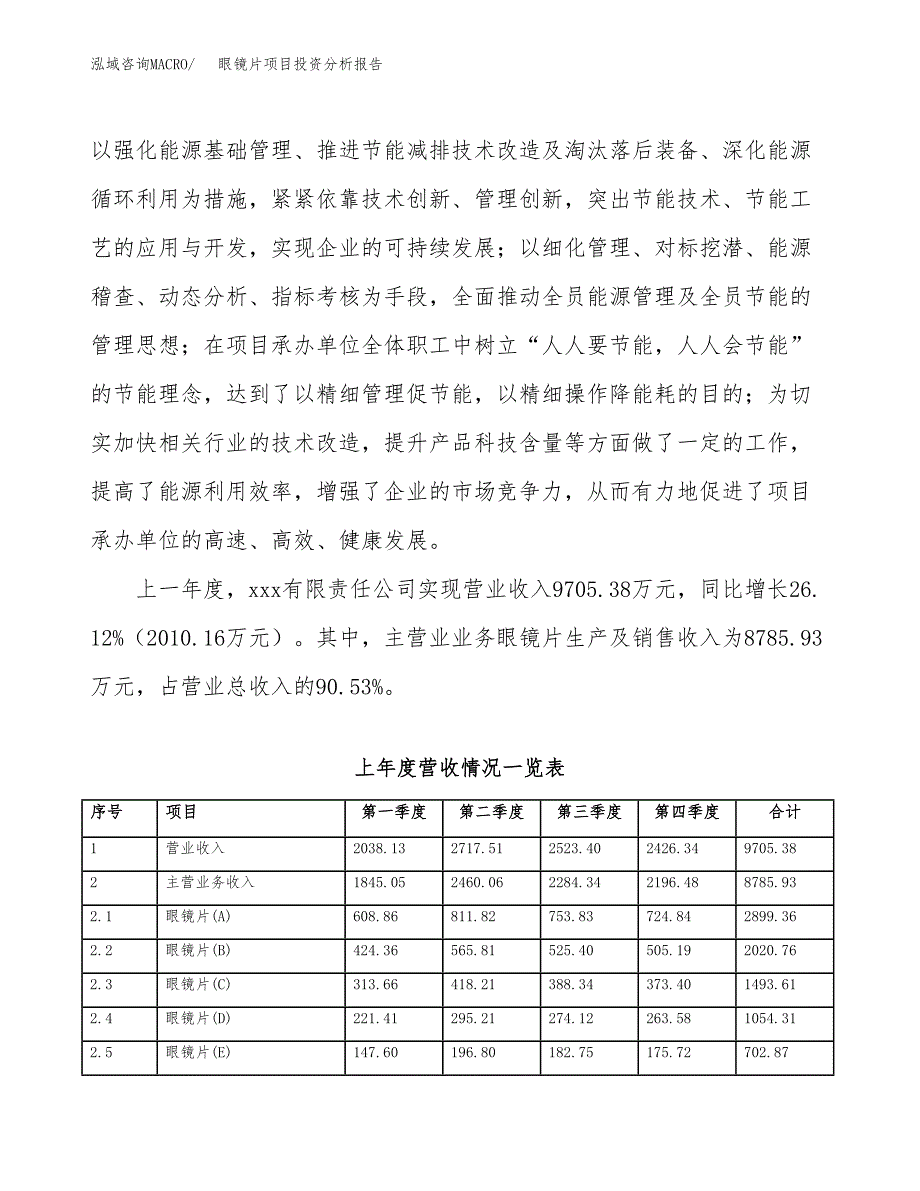 泓域咨询MACRO/　眼镜片项目投资分析报告

以强化能源基础管理、推进节能减排技术改造及淘汰落后装备、深化能源循环利用为措施，紧紧依靠技术创新、管理创新，突出节能技术、节能工艺的应用与开发，实现企业的可持续发展；以细化管理、对标挖潜、能源稽查、动态分析、指标考核为手段，全面推动全员能源管理及全员节能的管理思想；在项目承办单位全体职工中树立“人人要节能，人人会节能”的节能理念，达到了以精细管理促节能，以精细操作降能耗的目的；为切实加快相关行业的技术改造，提升产品科技含量等方面做了一定的工作，提高了能源利用效率，增强了企业的市场竞争力，从而有力地促进了项目承办单位的高速、高效、健康发展。

上一年度，xxx有限责任公司实现营业收入9705.38万元，同比增长26.12%（2010.16万元）。其中，主营业业务眼镜片生产及销售收入为8785.93万元，占营业总收入的90.53%。

上年度营收情况一览表

| 序号 | 项目 | 第一季度 | 第二季度 | 第三季度 | 第四季度 | 合计 |
|---|---|---|---|---|---|---|
| 1 | 营业收入 | 2038.13 | 2717.51 | 2523.40 | 2426.34 | 9705.38 |
| 2 | 主营业务收入 | 1845.05 | 2460.06 | 2284.34 | 2196.48 | 8785.93 |
| 2.1 | 眼镜片(A) | 608.86 | 811.82 | 753.83 | 724.84 | 2899.36 |
| 2.2 | 眼镜片(B) | 424.36 | 565.81 | 525.40 | 505.19 | 2020.76 |
| 2.3 | 眼镜片(C) | 313.66 | 418.21 | 388.34 | 373.40 | 1493.61 |
| 2.4 | 眼镜片(D) | 221.41 | 295.21 | 274.12 | 263.58 | 1054.31 |
| 2.5 | 眼镜片(E) | 147.60 | 196.80 | 182.75 | 175.72 | 702.87 |